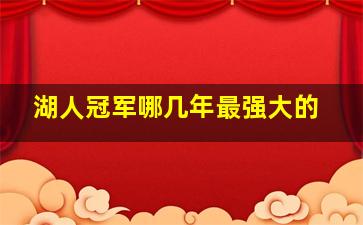 湖人冠军哪几年最强大的